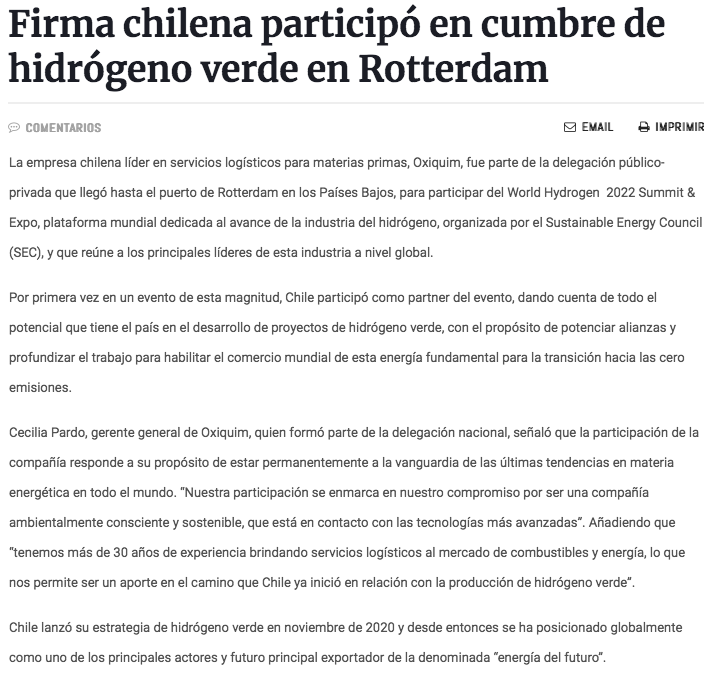 Firma chilena participó en cumbre de hidrógeno verde en Rotterdam

COMENTARIOS

EMAIL IMPRIMIR

La empresa chilena líder en servicios logísticos para materias primas, Oxiquim, fue parte de la delegación público-privada que llegó hasta el puerto de Rotterdam en los Países Bajos, para participar del World Hydrogen 2022 Summit & Expo, plataforma mundial dedicada al avance de la industria del hidrógeno, organizada por el Sustainable Energy Council (SEC), y que reúne a los principales líderes de esta industria a nivel global.

Por primera vez en un evento de esta magnitud, Chile participó como partner del evento, dando cuenta de todo el potencial que tiene el país en el desarrollo de proyectos de hidrógeno verde, con el propósito de potenciar alianzas y profundizar el trabajo para habilitar el comercio mundial de esta energía fundamental para la transición hacia las cero emisiones.

Cecilia Pardo, gerente general de Oxiquim, quien formó parte de la delegación nacional, señaló que la participación de la compañía responde a su propósito de estar permanentemente a la vanguardia de las últimas tendencias en materia energética en todo el mundo. "Nuestra participación se enmarca en nuestro compromiso por ser una compañía ambientalmente consciente y sostenible, que está en contacto con las tecnologías más avanzadas". Añadiendo que "tenemos más de 30 años de experiencia brindando servicios logísticos al mercado de combustibles y energía, lo que nos permite ser un aporte en el camino que Chile ya inició en relación con la producción de hidrógeno verde".

Chile lanzó su estrategia de hidrógeno verde en noviembre de 2020 y desde entonces se ha posicionado globalmente como uno de los principales actores y futuro principal exportador de la denominada "energía del futuro".